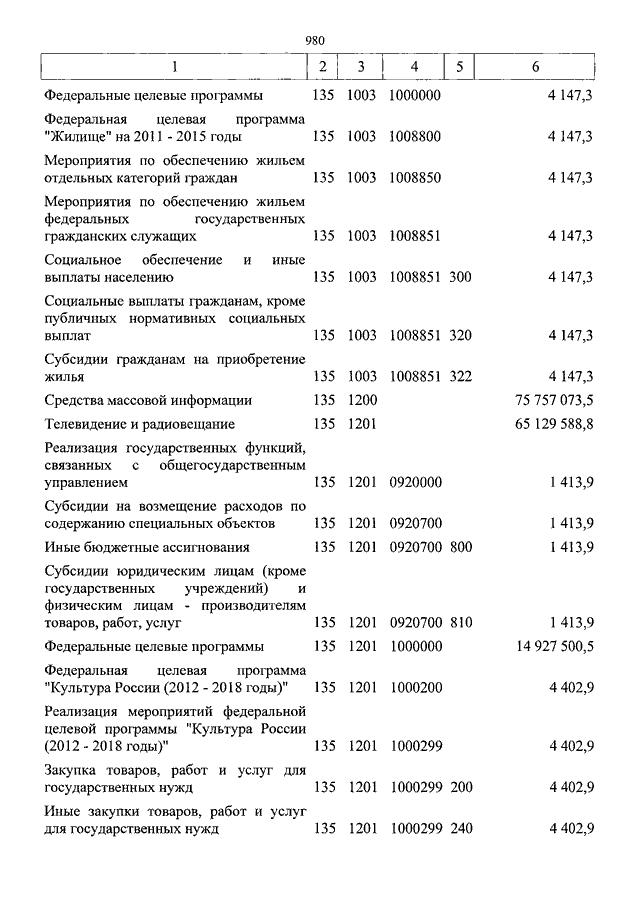 980

| 1 | 2 | 3 | 4 | 5 | 6 |
|---|---|---|---|---|---|
| Федеральные целевые программы | 135 | 1003 | 1000000 | | 4 147,3 |
| Федеральная целевая программа "Жилище" на 2011 - 2015 годы | 135 | 1003 | 1008800 | | 4 147,3 |
| Мероприятия по обеспечению жильем отдельных категорий граждан | 135 | 1003 | 1008850 | | 4 147,3 |
| Мероприятия по обеспечению жильем федеральных государственных гражданских служащих | 135 | 1003 | 1008851 | | 4 147,3 |
| Социальное обеспечение и иные выплаты населению | 135 | 1003 | 1008851 | 300 | 4 147,3 |
| Социальные выплаты гражданам, кроме публичных нормативных социальных выплат | 135 | 1003 | 1008851 | 320 | 4 147,3 |
| Субсидии гражданам на приобретение жилья | 135 | 1003 | 1008851 | 322 | 4 147,3 |
| Средства массовой информации | 135 | 1200 | | | 75 757 073,5 |
| Телевидение и радиовещание | 135 | 1201 | | | 65 129 588,8 |
| Реализация государственных функций, связанных с общегосударственным управлением | 135 | 1201 | 0920000 | | 1 413,9 |
| Субсидии на возмещение расходов по содержанию специальных объектов | 135 | 1201 | 0920700 | | 1 413,9 |
| Иные бюджетные ассигнования | 135 | 1201 | 0920700 | 800 | 1 413,9 |
| Субсидии юридическим лицам (кроме государственных учреждений) и физическим лицам - производителям товаров, работ, услуг | 135 | 1201 | 0920700 | 810 | 1 413,9 |
| Федеральные целевые программы | 135 | 1201 | 1000000 | | 14 927 500,5 |
| Федеральная целевая программа "Культура России (2012 - 2018 годы)" | 135 | 1201 | 1000200 | | 4 402,9 |
| Реализация мероприятий федеральной целевой программы "Культура России (2012 - 2018 годы)" | 135 | 1201 | 1000299 | | 4 402,9 |
| Закупка товаров, работ и услуг для государственных нужд | 135 | 1201 | 1000299 | 200 | 4 402,9 |
| Иные закупки товаров, работ и услуг для государственных нужд | 135 | 1201 | 1000299 | 240 | 4 402,9 |